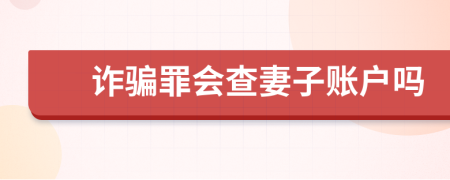 诈骗罪会查妻子账户吗